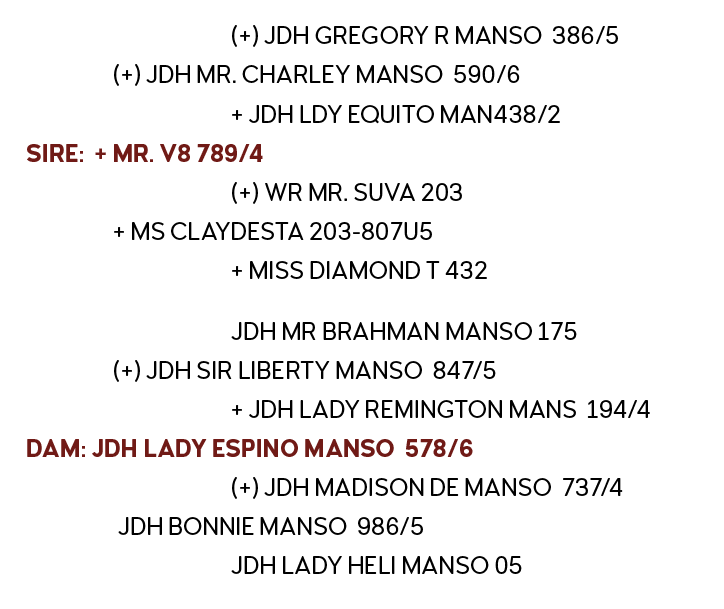 (+) JDH GREGORY R MANSO 386/5

(+) JDH MR. CHARLEY MANSO 590/6

+ JDH LDY EQUITO MAN438/2

SIRE: + MR. V8 789/4

(+) WR MR. SUVA 203

+ MS CLAYDESTA 203-807U5

+ MISS DIAMOND T 432

JDH MR BRAHMAN MANSO 175

(+) JDH SIR LIBERTY MANSO 847/5

+ JDH LADY REMINGTON MANS 194/4

DAM: JDH LADY ESPINO MANSO 578/6

(+) JDH MADISON DE MANSO 737/4

JDH BONNIE MANSO 986/5

JDH LADY HELI MANSO 05